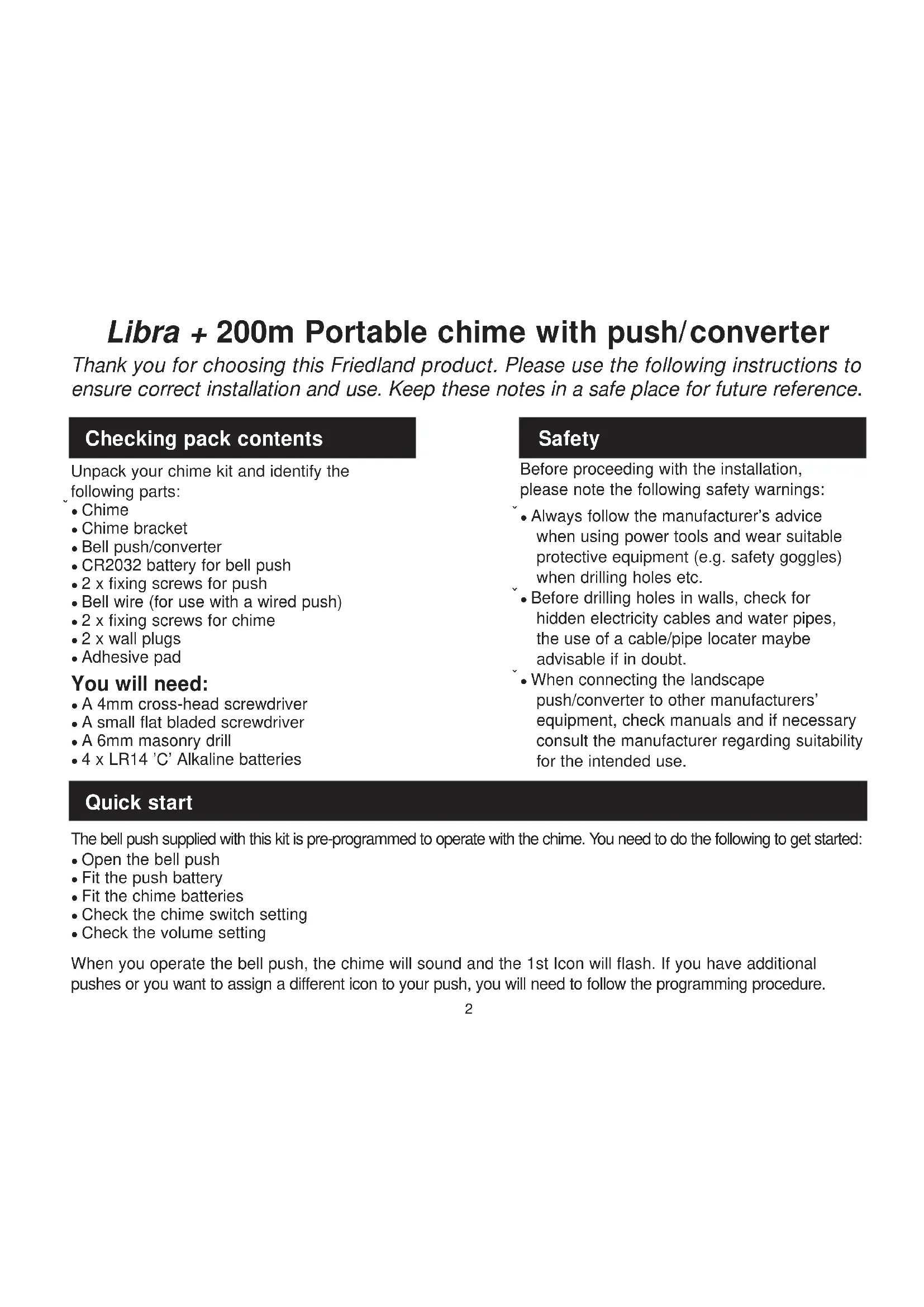 Libra + 200m Portable chime with push/converter

Thank you for choosing this Friedland product. Please use the following instructions to ensure correct installation and use. Keep these notes in a safe place for future reference.

Checking pack contents

Unpack your chime kit and identify the following parts:
• Chime
• Chime bracket
• Bell push/converter
• CR2032 battery for bell push
• 2 x fixing screws for push
• Bell wire (for use with a wired push)
• 2 x fixing screws for chime
• 2 x wall plugs
• Adhesive pad

You will need:
• A 4mm cross-head screwdriver
• A small flat bladed screwdriver
• A 6mm masonry drill
• 4 x LR14 'C' Alkaline batteries

Safety

Before proceeding with the installation, please note the following safety warnings:
• Always follow the manufacturer's advice when using power tools and wear suitable protective equipment (e.g. safety goggles) when drilling holes etc.
• Before drilling holes in walls, check for hidden electricity cables and water pipes, the use of a cable/pipe locater maybe advisable if in doubt.
• When connecting the landscape push/converter to other manufacturers' equipment, check manuals and if necessary consult the manufacturer regarding suitability for the intended use.

Quick start

The bell push supplied with this kit is pre-programmed to operate with the chime. You need to do the following to get started:
• Open the bell push
• Fit the push battery
• Fit the chime batteries
• Check the chime switch setting
• Check the volume setting

When you operate the bell push, the chime will sound and the 1st Icon will flash. If you have additional pushes or you want to assign a different icon to your push, you will need to follow the programming procedure.

2